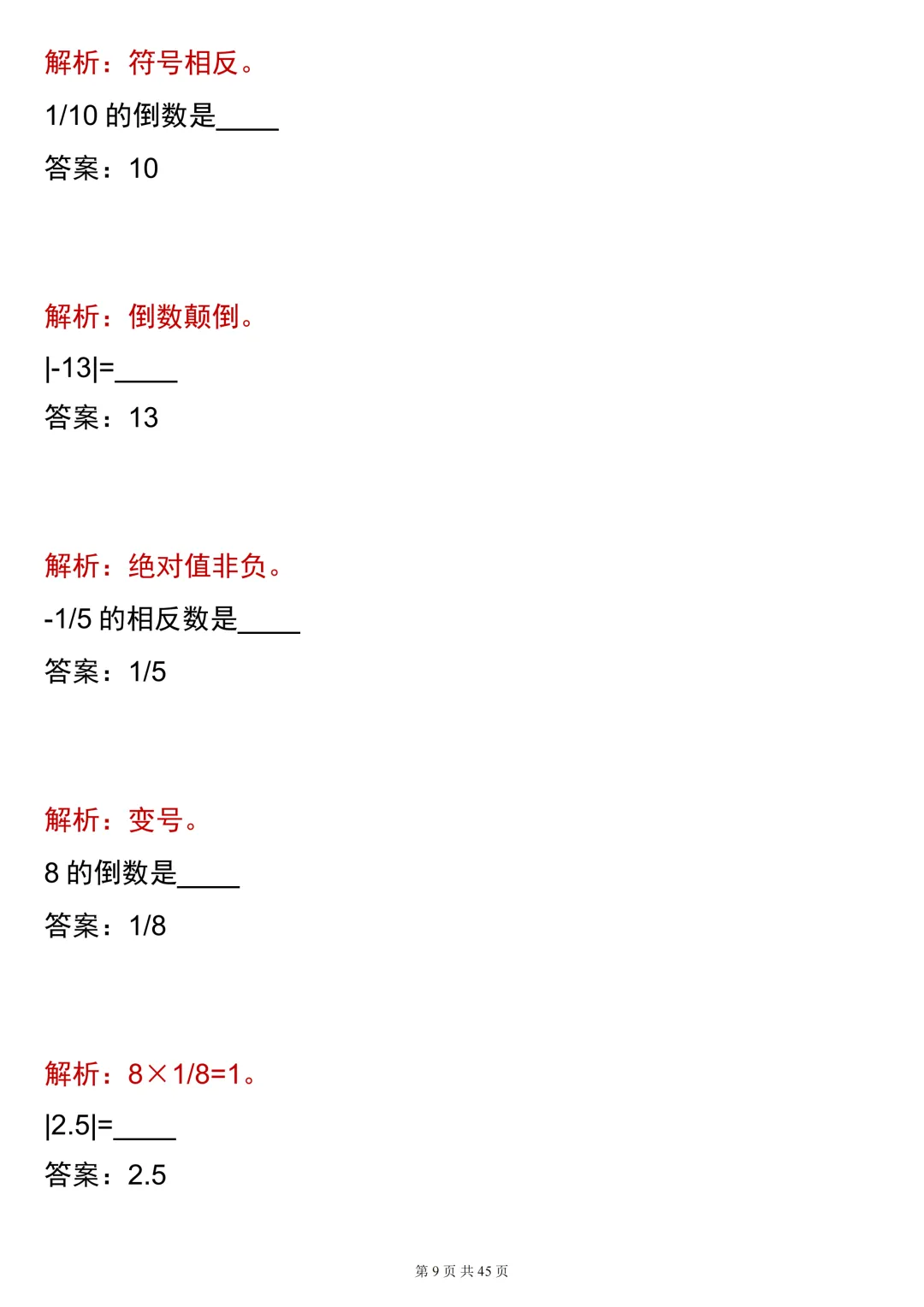 解析：符号相反。

1/10 的倒数是____

答案：10

解析：倒数颠倒。

|-13|=____

答案：13

解析：绝对值非负。

-1/5 的相反数是____

答案：1/5

解析：变号。

8 的倒数是____

答案：1/8

解析：8×1/8=1。

|2.5|=____

答案：2.5

第 9 页 共 45 页